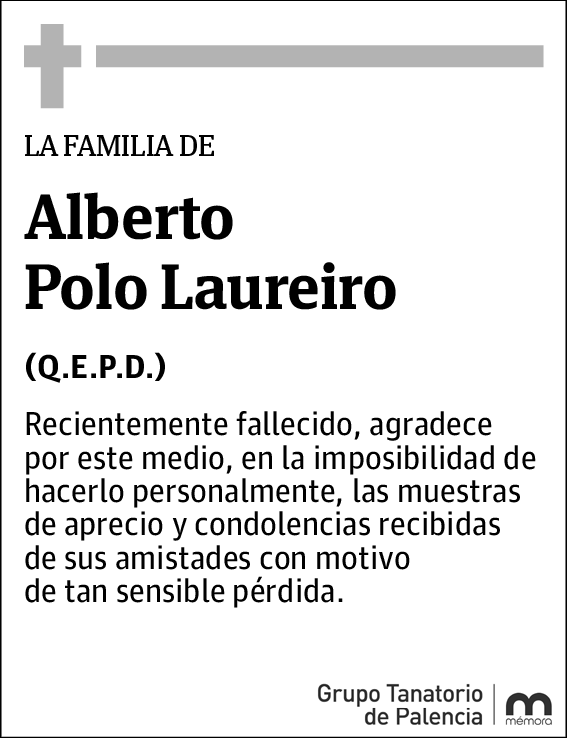 LA FAMILIA DE

Alberto
Polo Laureiro

(Q.E.P.D.)

Recientemente fallecido, agradece por este medio, en la imposibilidad de hacerlo personalmente, las muestras de aprecio y condolencias recibidas de sus amistades con motivo de tan sensible pérdida.

Grupo Tanatorio de Palencia

mémora